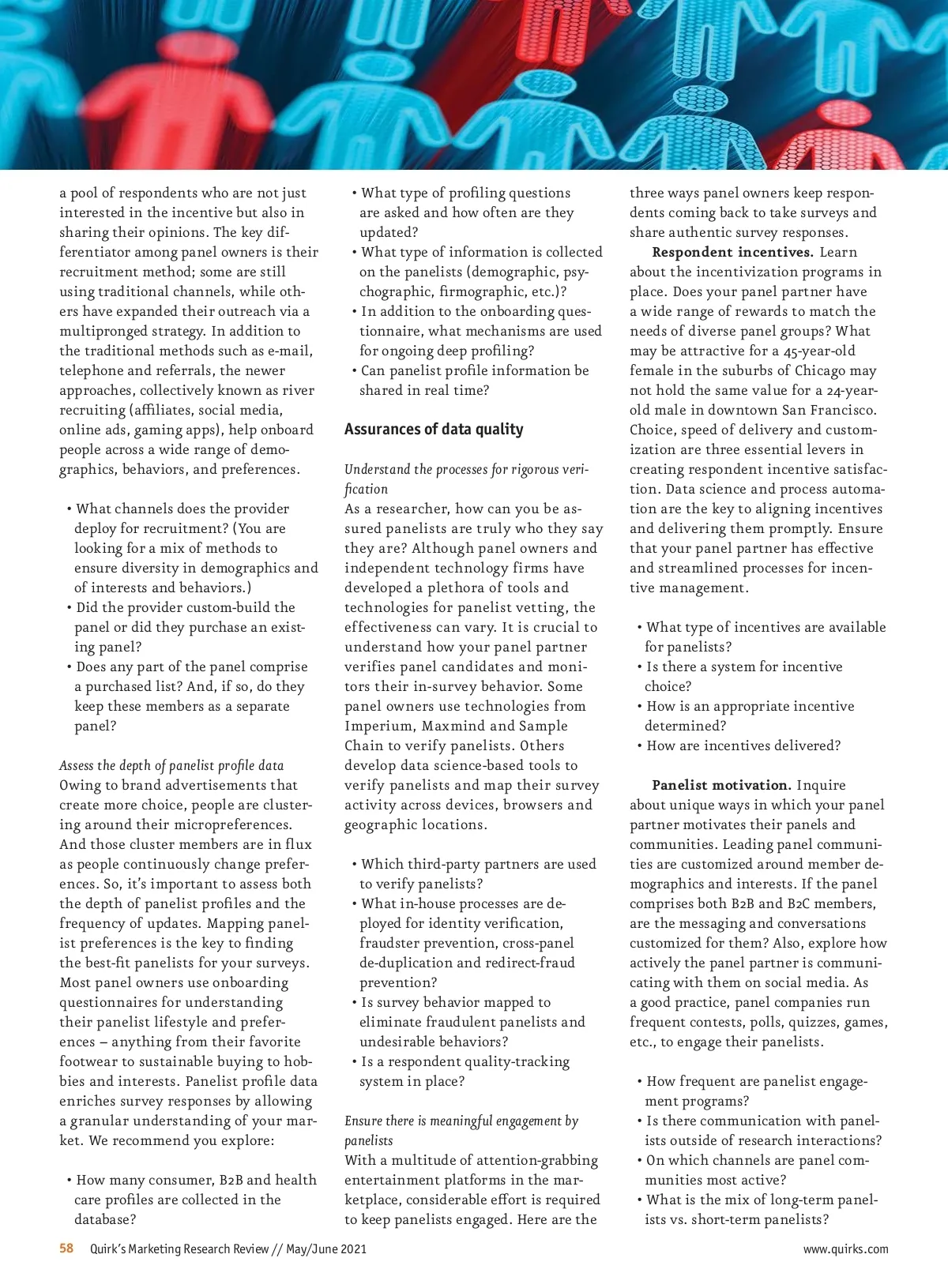 a pool of respondents who are not just interested in the incentive but also in sharing their opinions. The key differentiator among panel owners is their recruitment method; some are still using traditional channels, while others have expanded their outreach via a multipronged strategy. In addition to the traditional methods such as e-mail, telephone and referrals, the newer approaches, collectively known as river recruiting (affiliates, social media, online ads, gaming apps), help onboard people across a wide range of demographics, behaviors, and preferences.

• What channels does the provider deploy for recruitment? (You are looking for a mix of methods to ensure diversity in demographics and of interests and behaviors.)
• Did the provider custom-build the panel or did they purchase an existing panel?
• Does any part of the panel comprise a purchased list? And, if so, do they keep these members as a separate panel?

Assess the depth of panelist profile data
Owing to brand advertisements that create more choice, people are clustering around their micropreferences. And those cluster members are in flux as people continuously change preferences. So, it's important to assess both the depth of panelist profiles and the frequency of updates. Mapping panelist preferences is the key to finding the best-fit panelists for your surveys. Most panel owners use onboarding questionnaires for understanding their panelist lifestyle and preferences – anything from their favorite footwear to sustainable buying to hobbies and interests. Panelist profile data enriches survey responses by allowing a granular understanding of your market. We recommend you explore:

• How many consumer, B2B and health care profiles are collected in the database?
• What type of profiling questions are asked and how often are they updated?
• What type of information is collected on the panelists (demographic, psychographic, firmographic, etc.)?
• In addition to the onboarding questionnaire, what mechanisms are used for ongoing deep profiling?
• Can panelist profile information be shared in real time?

Assurances of data quality

Understand the processes for rigorous verification
As a researcher, how can you be assured panelists are truly who they say they are? Although panel owners and independent technology firms have developed a plethora of tools and technologies for panelist vetting, the effectiveness can vary. It is crucial to understand how your panel partner verifies panel candidates and monitors their in-survey behavior. Some panel owners use technologies from Imperium, Maxmind and Sample Chain to verify panelists. Others develop data science-based tools to verify panelists and map their survey activity across devices, browsers and geographic locations.

• Which third-party partners are used to verify panelists?
• What in-house processes are deployed for identity verification, fraudster prevention, cross-panel de-duplication and redirect-fraud prevention?
• Is survey behavior mapped to eliminate fraudulent panelists and undesirable behaviors?
• Is a respondent quality-tracking system in place?

Ensure there is meaningful engagement by panelists
With a multitude of attention-grabbing entertainment platforms in the marketplace, considerable effort is required to keep panelists engaged. Here are the three ways panel owners keep respondents coming back to take surveys and share authentic survey responses.

Respondent incentives. Learn about the incentivization programs in place. Does your panel partner have a wide range of rewards to match the needs of diverse panel groups? What may be attractive for a 45-year-old female in the suburbs of Chicago may not hold the same value for a 24-year-old male in downtown San Francisco. Choice, speed of delivery and customization are three essential levers in creating respondent incentive satisfaction. Data science and process automation are the key to aligning incentives and delivering them promptly. Ensure that your panel partner has effective and streamlined processes for incentive management.

• What type of incentives are available for panelists?
• Is there a system for incentive choice?
• How is an appropriate incentive determined?
• How are incentives delivered?

Panelist motivation. Inquire about unique ways in which your panel partner motivates their panels and communities. Leading panel communities are customized around member demographics and interests. If the panel comprises both B2B and B2C members, are the messaging and conversations customized for them? Also, explore how actively the panel partner is communicating with them on social media. As a good practice, panel companies run frequent contests, polls, quizzes, games, etc., to engage their panelists.

• How frequent are panelist engagement programs?
• Is there communication with panelists outside of research interactions?
• On which channels are panel communities most active?
• What is the mix of long-term panelists vs. short-term panelists?

58 Quirk's Marketing Research Review // May/June 2021 www.quirks.com